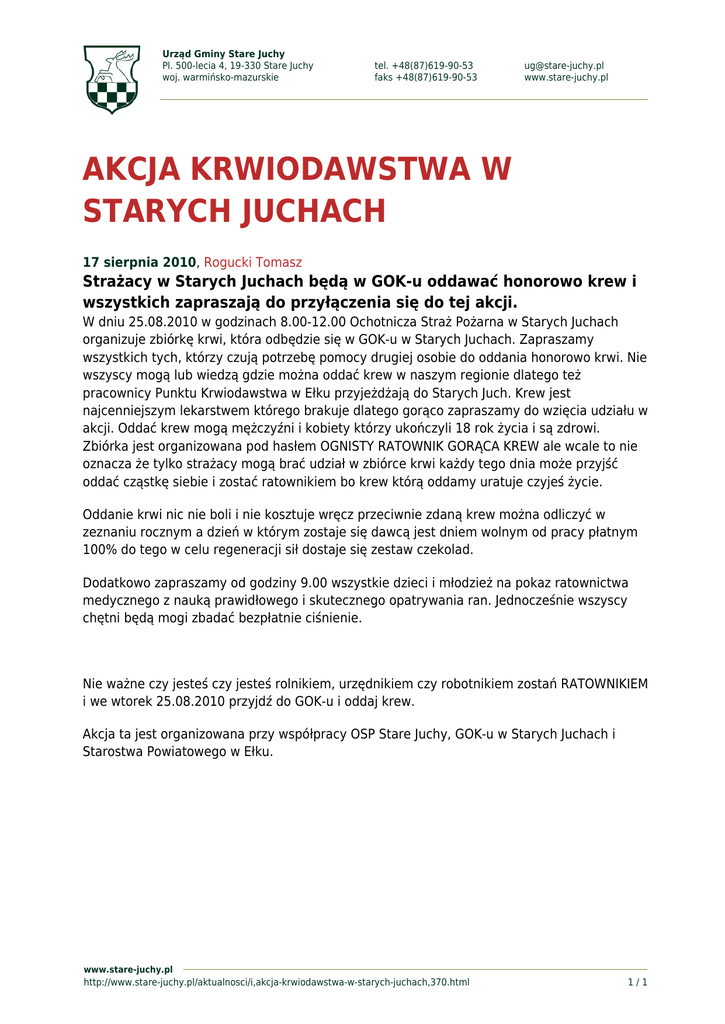 Urząd Gminy Stare Juchy
Pl. 500-lecia 4, 19-330 Stare Juchy
woj. warmińsko-mazurskie

tel. +48(87)619-90-53
faks +48(87)619-90-53

ug@stare-juchy.pl
www.stare-juchy.pl

AKCJA KRWIODAWSTWA W STARYCH JUCHACH

17 sierpnia 2010, Rogucki Tomasz

Strażacy w Starych Juchach będą w GOK-u oddawać honorowo krew i wszystkich zapraszają do przyłączenia się do tej akcji.

W dniu 25.08.2010 w godzinach 8.00-12.00 Ochotnicza Straż Pożarna w Starych Juchach organizuje zbiórkę krwi, która odbędzie się w GOK-u w Starych Juchach. Zapraszamy wszystkich tych, którzy czują potrzebę pomocy drugiej osobie do oddania honorowo krwi. Nie wszyscy mogą lub wiedzą gdzie można oddać krew w naszym regionie dlatego też pracownicy Punktu Krwiodawstwa w Ełku przyjeżdżają do Starych Juch. Krew jest najcenniejszym lekarstwem którego brakuje dlatego gorąco zapraszamy do wzięcia udziału w akcji. Oddać krew mogą mężczyźni i kobiety którzy ukończyli 18 rok życia i są zdrowi. Zbiórka jest organizowana pod hasłem OGNISTY RATOWNIK GORĄCA KREW ale wcale to nie oznacza że tylko strażacy mogą brać udział w zbiórce krwi każdy tego dnia może przyjść oddać cząstkę siebie i zostać ratownikiem bo krew którą oddamy uratuje czyjeś życie.

Oddanie krwi nic nie boli i nie kosztuje wręcz przeciwnie zdaną krew można odliczyć w zeznaniu rocznym a dzień w którym zostaje się dawcą jest dniem wolnym od pracy płatnym 100% do tego w celu regeneracji sił dostaje się zestaw czekolad.

Dodatkowo zapraszamy od godziny 9.00 wszystkie dzieci i młodzież na pokaz ratownictwa medycznego z nauką prawidłowego i skutecznego opatrywania ran. Jednocześnie wszyscy chętni będą mogi zbadać bezpłatnie ciśnienie.

Nie ważne czy jesteś czy jesteś rolnikiem, urzędnikiem czy robotnikiem zostań RATOWNIKIEM i we wtorek 25.08.2010 przyjdź do GOK-u i oddaj krew.

Akcja ta jest organizowana przy współpracy OSP Stare Juchy, GOK-u w Starych Juchach i Starostwa Powiatowego w Ełku.

www.stare-juchy.pl
http://www.stare-juchy.pl/aktualnosci/i,akcja-krwiodawstwa-w-starych-juchach,370.html
1 / 1